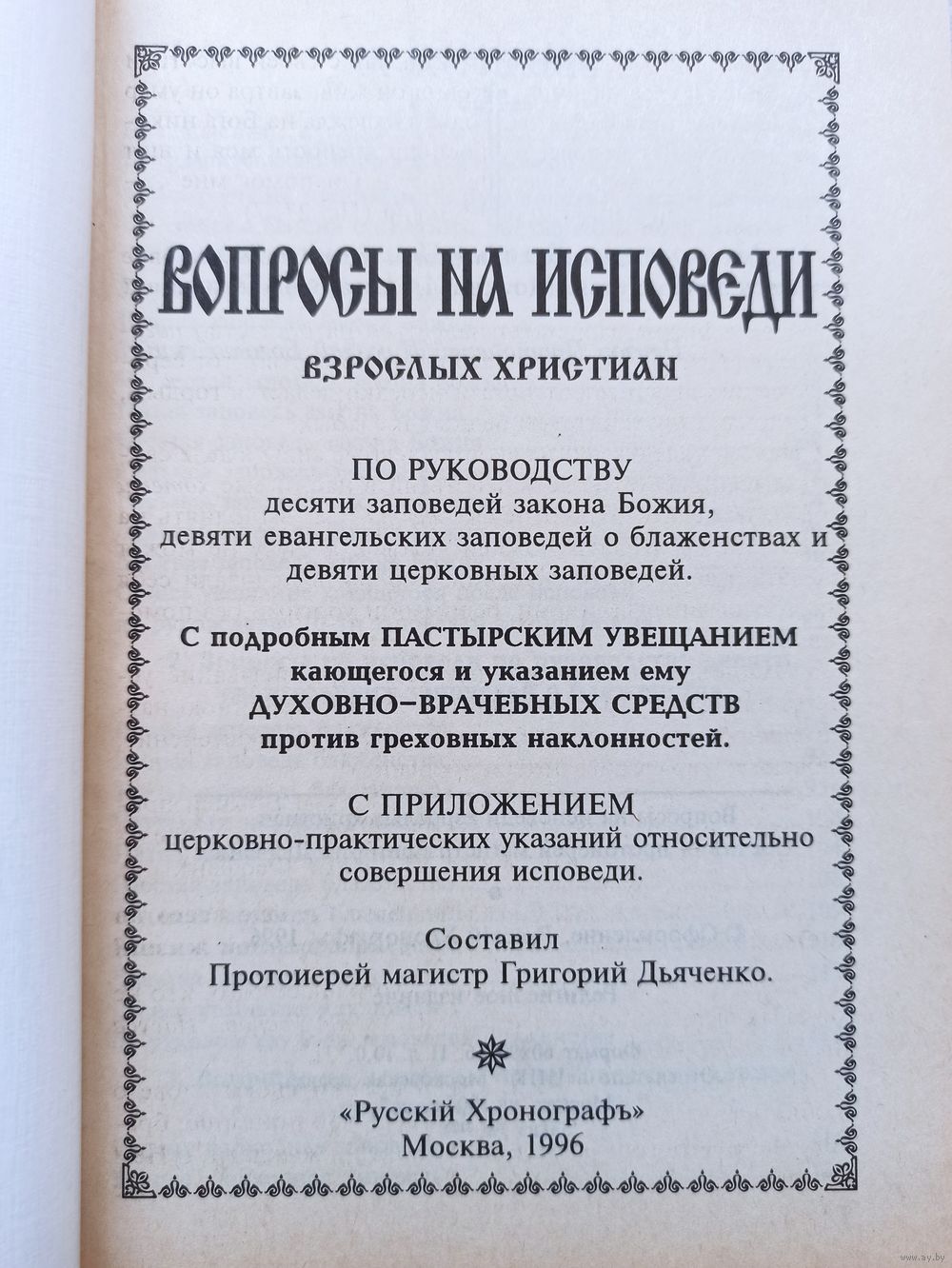 ВОПРОСЫ НА ИСПОВЕДИ

ВЗРОСЛЫХ ХРИСТИАН

ПО РУКОВОДСТВУ
десяти заповедей закона Божия, девяти евангельских заповедей о блаженствах и девяти церковных заповедей.

С подробным ПАСТЫРСКИМ УВЕЩАНИЕМ кающегося и указанием ему ДУХОВНО-ВРАЧЕБНЫХ СРЕДСТВ против греховных наклонностей.

С ПРИЛОЖЕНИЕМ
церковно-практических указаний относительно совершения исповеди.

Составил
Протоиерей магистр Григорий Дьяченко.

«Русскій Хронографъ»
Москва, 1996

www.ay.by